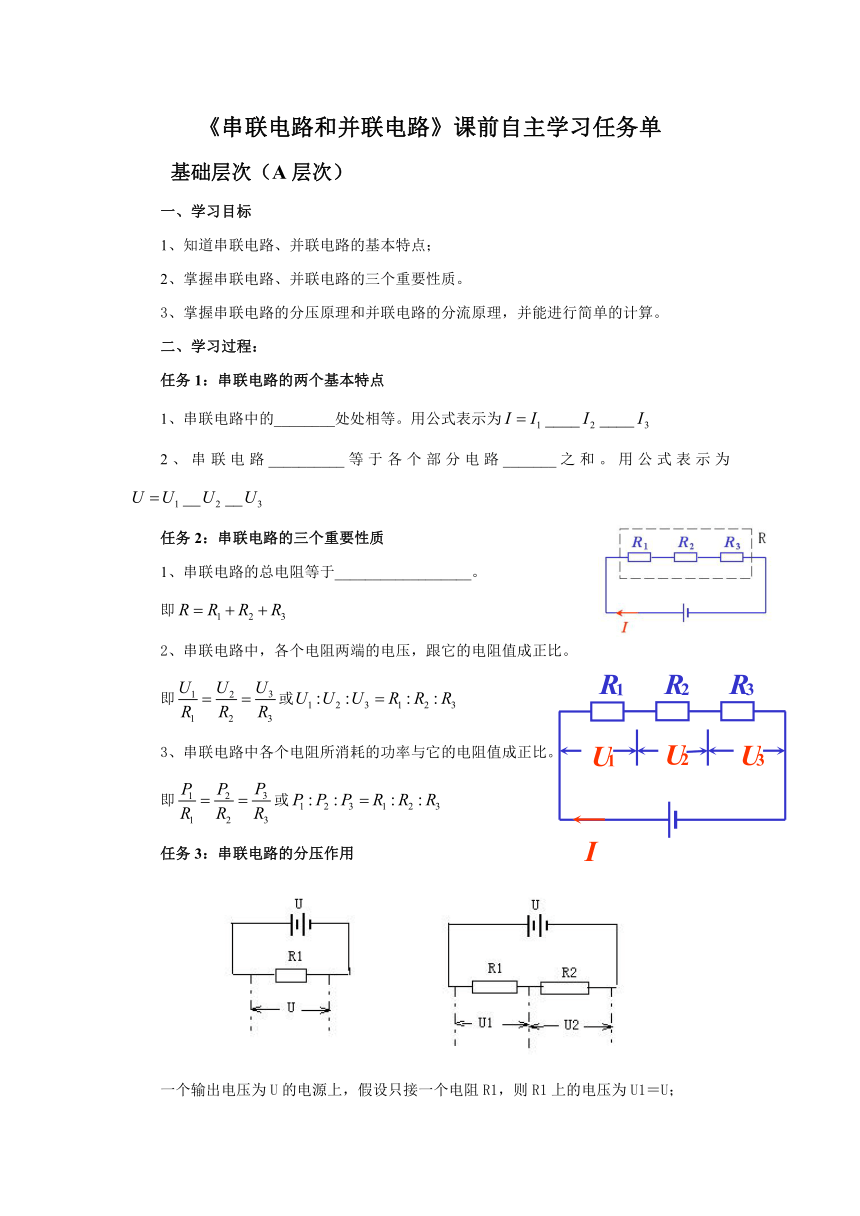 《串联电路和并联电路》课前自主学习任务单

基础层次（A 层次）

一、学习目标

1、知道串联电路、并联电路的基本特点；

2、掌握串联电路、并联电路的三个重要性质。

3、掌握串联电路的分压原理和并联电路的分流原理，并能进行简单的计算。

二、学习过程：

任务 1：串联电路的两个基本特点

1、串联电路中的________处处相等。用公式表示为 $I = I_1$ ____ $I_2$ ____ $I_3$

2、串联电路__________等于各个部分电路_______之和。用公式表示为 $U = U_1$ __ $U_2$ __ $U_3$

任务 2：串联电路的三个重要性质

$R_1$ $R_2$ $R_3$ R

$I$

1、串联电路的总电阻等于__________________。

即 $R = R_1 + R_2 + R_3$

2、串联电路中，各个电阻两端的电压，跟它的电阻值成正比。

即 $\frac{U_1}{R_1} = \frac{U_2}{R_2} = \frac{U_3}{R_3}$ 或 $U_1 : U_2 : U_3 = R_1 : R_2 : R_3$

$R_1$ $R_2$ $R_3$

$U_1$ $U_2$ $U_3$

$I$

3、串联电路中各个电阻所消耗的功率与它的电阻值成正比。

即 $\frac{P_1}{R_1} = \frac{P_2}{R_2} = \frac{P_3}{R_3}$ 或 $P_1 : P_2 : P_3 = R_1 : R_2 : R_3$

任务 3：串联电路的分压作用

U
R1
U

U
R1 R2
U1 U2

一个输出电压为 U 的电源上，假设只接一个电阻 R1，则 R1 上的电压为 U1＝U；